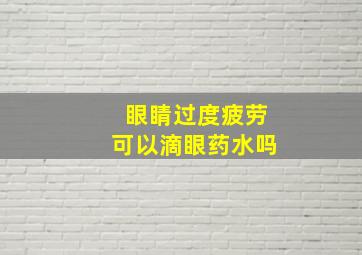 眼睛过度疲劳
可以滴眼药水吗